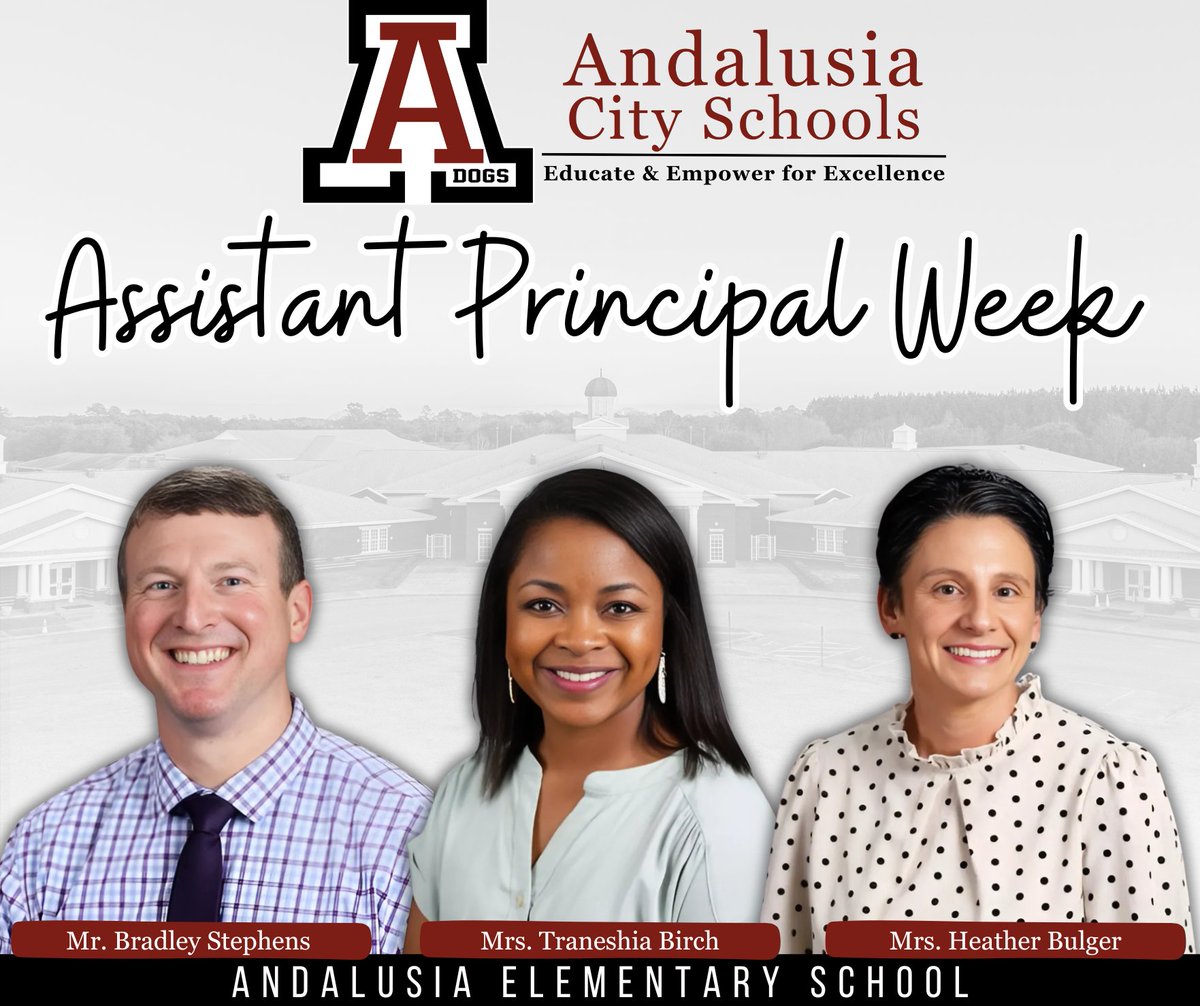 A
DOGS

Andalusia City Schools
Educate & Empower for Excellence

Assistant Principal Week

Mr. Bradley Stephens

Mrs. Traneshia Birch

Mrs. Heather Bulger

ANDALUSIA ELEMENTARY SCHOOL